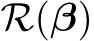 $\mathcal{R}(\boldsymbol{\beta})$